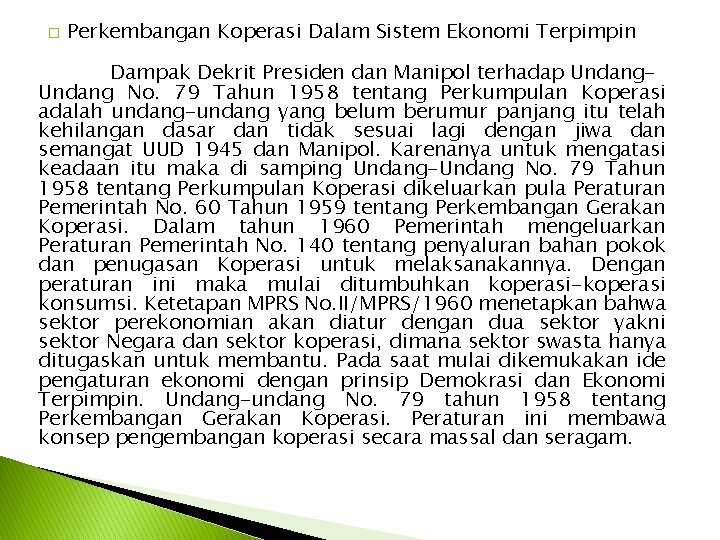 Perkembangan Koperasi Dalam Sistem Ekonomi Terpimpin

Dampak Dekrit Presiden dan Manipol terhadap Undang-Undang No. 79 Tahun 1958 tentang Perkumpulan Koperasi adalah undang-undang yang belum berumur panjang itu telah kehilangan dasar dan tidak sesuai lagi dengan jiwa dan semangat UUD 1945 dan Manipol. Karenanya untuk mengatasi keadaan itu maka di samping Undang-Undang No. 79 Tahun 1958 tentang Perkumpulan Koperasi dikeluarkan pula Peraturan Pemerintah No. 60 Tahun 1959 tentang Perkembangan Gerakan Koperasi. Dalam tahun 1960 Pemerintah mengeluarkan Peraturan Pemerintah No. 140 tentang penyaluran bahan pokok dan penugasan Koperasi untuk melaksanakannya. Dengan peraturan ini maka mulai ditumbuhkan koperasi-koperasi konsumsi. Ketetapan MPRS No.II/MPRS/1960 menetapkan bahwa sektor perekonomian akan diatur dengan dua sektor yakni sektor Negara dan sektor koperasi, dimana sektor swasta hanya ditugaskan untuk membantu. Pada saat mulai dikemukakan ide pengaturan ekonomi dengan prinsip Demokrasi dan Ekonomi Terpimpin. Undang-undang No. 79 tahun 1958 tentang Perkembangan Gerakan Koperasi. Peraturan ini membawa konsep pengembangan koperasi secara massal dan seragam.